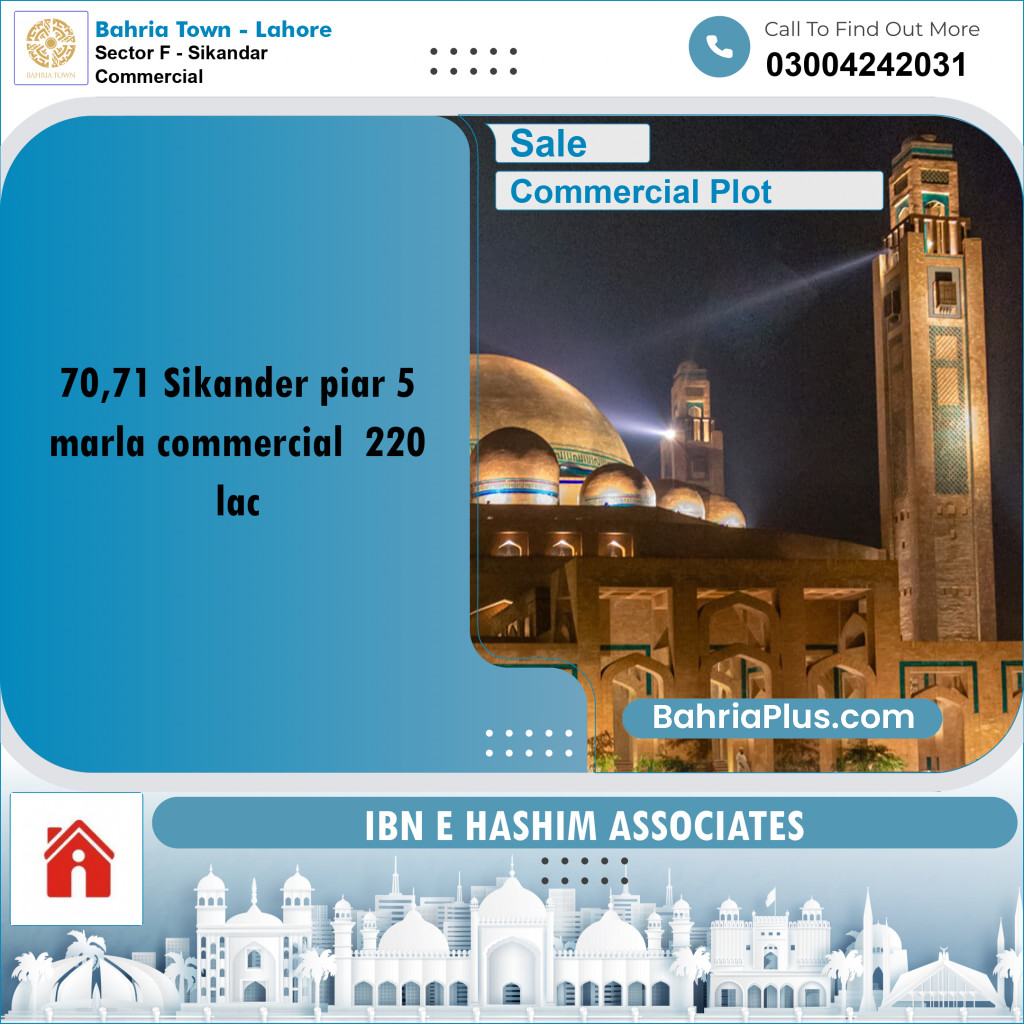 BAHRIA TOWN

Bahria Town - Lahore
Sector F - Sikandar Commercial

Call To Find Out More
03004242031

Sale

Commercial Plot

70,71 Sikander piar 5 marla commercial 220 lac

BahriaPlus.com

IBN E HASHIM ASSOCIATES